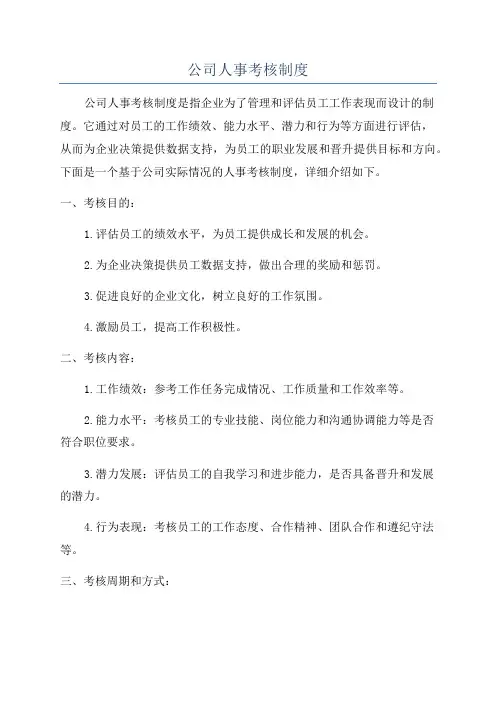 公司人事考核制度

公司人事考核制度是指企业为了管理和评估员工工作表现而设计的制度。它通过对员工的工作绩效、能力水平、潜力和行为等方面进行评估，从而为企业决策提供数据支持，为员工的职业发展和晋升提供目标和方向。下面是一个基于公司实际情况的人事考核制度，详细介绍如下。

一、考核目的：

1.评估员工的绩效水平，为员工提供成长和发展的机会。

2.为企业决策提供员工数据支持，做出合理的奖励和惩罚。

3.促进良好的企业文化，树立良好的工作氛围。

4.激励员工，提高工作积极性。

二、考核内容：

1.工作绩效：参考工作任务完成情况、工作质量和工作效率等。

2.能力水平：考核员工的专业技能、岗位能力和沟通协调能力等是否符合职位要求。

3.潜力发展：评估员工的自我学习和进步能力，是否具备晋升和发展的潜力。

4.行为表现：考核员工的工作态度、合作精神、团队合作和遵纪守法等。

三、考核周期和方式：